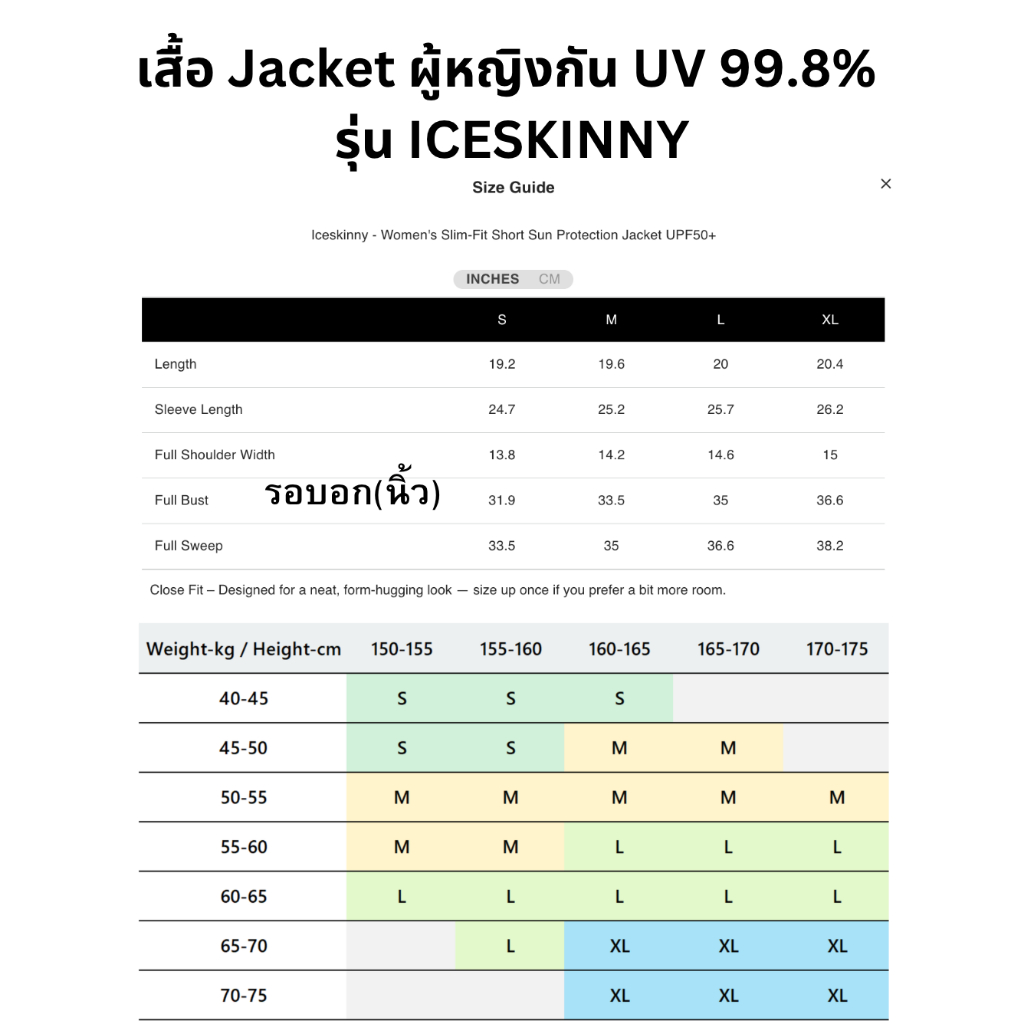 เสื้อ Jacket ผู้หญิงกัน UV 99.8%
รุ่น ICESKINNY

Size Guide

×

Iceskinny - Women's Slim-Fit Short Sun Protection Jacket UPF50+

INCHES CM

| | S | M | L | XL |
|---|---|---|---|---|
| Length | 19.2 | 19.6 | 20 | 20.4 |
| Sleeve Length | 24.7 | 25.2 | 25.7 | 26.2 |
| Full Shoulder Width | 13.8 | 14.2 | 14.6 | 15 |
| Full Bust รอบอก(นิ้ว) | 31.9 | 33.5 | 35 | 36.6 |
| Full Sweep | 33.5 | 35 | 36.6 | 38.2 |

Close Fit – Designed for a neat, form-hugging look — size up once if you prefer a bit more room.

| Weight-kg / Height-cm | 150-155 | 155-160 | 160-165 | 165-170 | 170-175 |
|---|---|---|---|---|---|
| 40-45 | S | S | S | | |
| 45-50 | S | S | M | M | |
| 50-55 | M | M | M | M | M |
| 55-60 | M | M | L | L | L |
| 60-65 | L | L | L | L | L |
| 65-70 | | L | XL | XL | XL |
| 70-75 | | | XL | XL | XL |